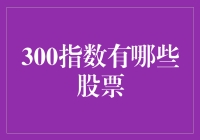 300指数有哪些股票